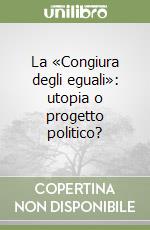 unilibro

La «Congiura degli eguali»: utopia o progetto politico?

COPERTINA NON DISPONIBILE